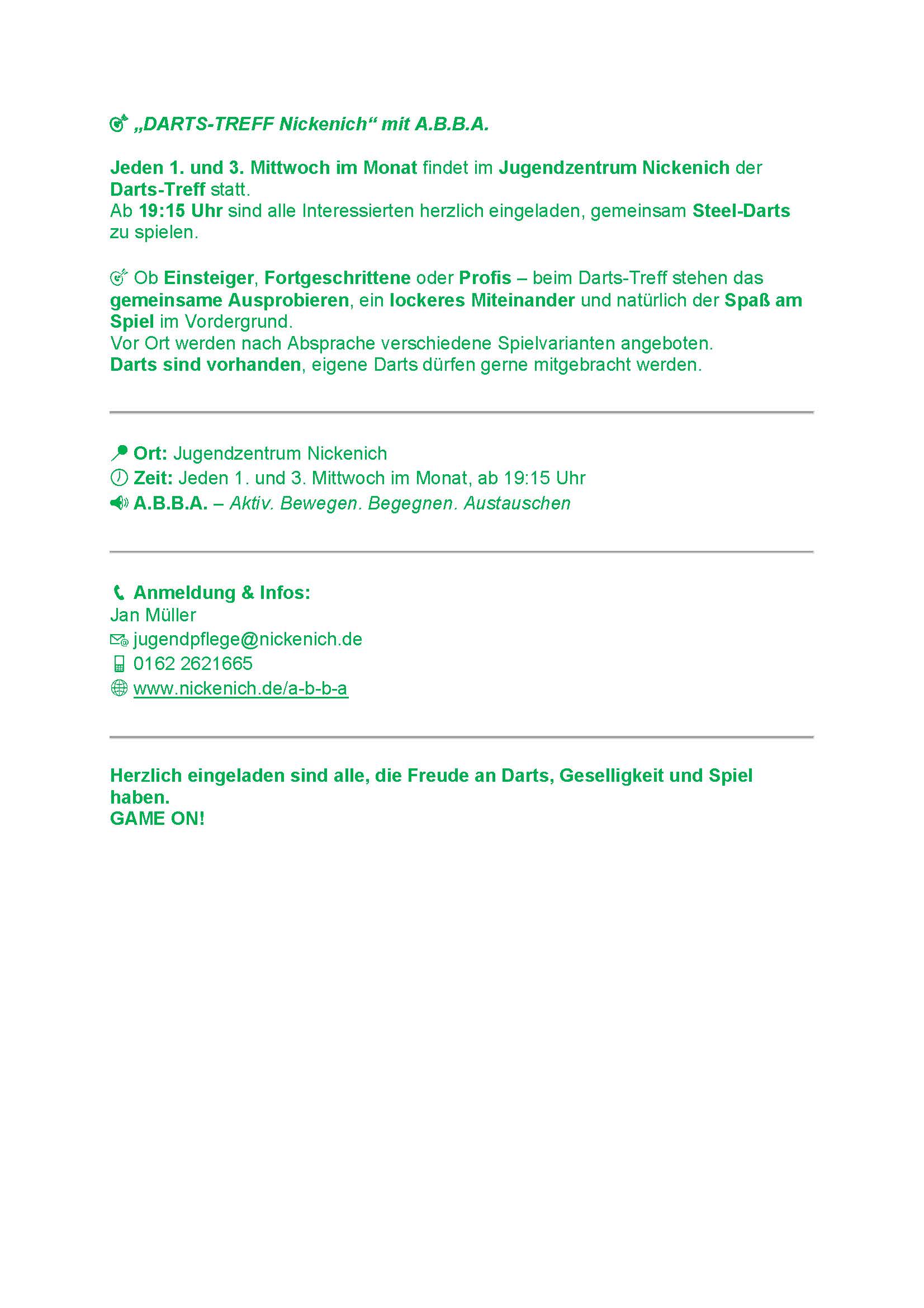 „DARTS-TREFF Nickenich“ mit A.B.B.A.

Jeden 1. und 3. Mittwoch im Monat findet im Jugendzentrum Nickenich der Darts-Treff statt.
Ab 19:15 Uhr sind alle Interessierten herzlich eingeladen, gemeinsam Steel-Darts zu spielen.

Ob Einsteiger, Fortgeschrittene oder Profis – beim Darts-Treff stehen das gemeinsame Ausprobieren, ein lockeres Miteinander und natürlich der Spaß am Spiel im Vordergrund.
Vor Ort werden nach Absprache verschiedene Spielvarianten angeboten.
Darts sind vorhanden, eigene Darts dürfen gerne mitgebracht werden.

Ort: Jugendzentrum Nickenich
Zeit: Jeden 1. und 3. Mittwoch im Monat, ab 19:15 Uhr
A.B.B.A. – Aktiv. Bewegen. Begegnen. Austauschen

Anmeldung & Infos:
Jan Müller
jugendpflege@nickenich.de
0162 2621665
www.nickenich.de/a-b-b-a

Herzlich eingeladen sind alle, die Freude an Darts, Geselligkeit und Spiel haben.
GAME ON!